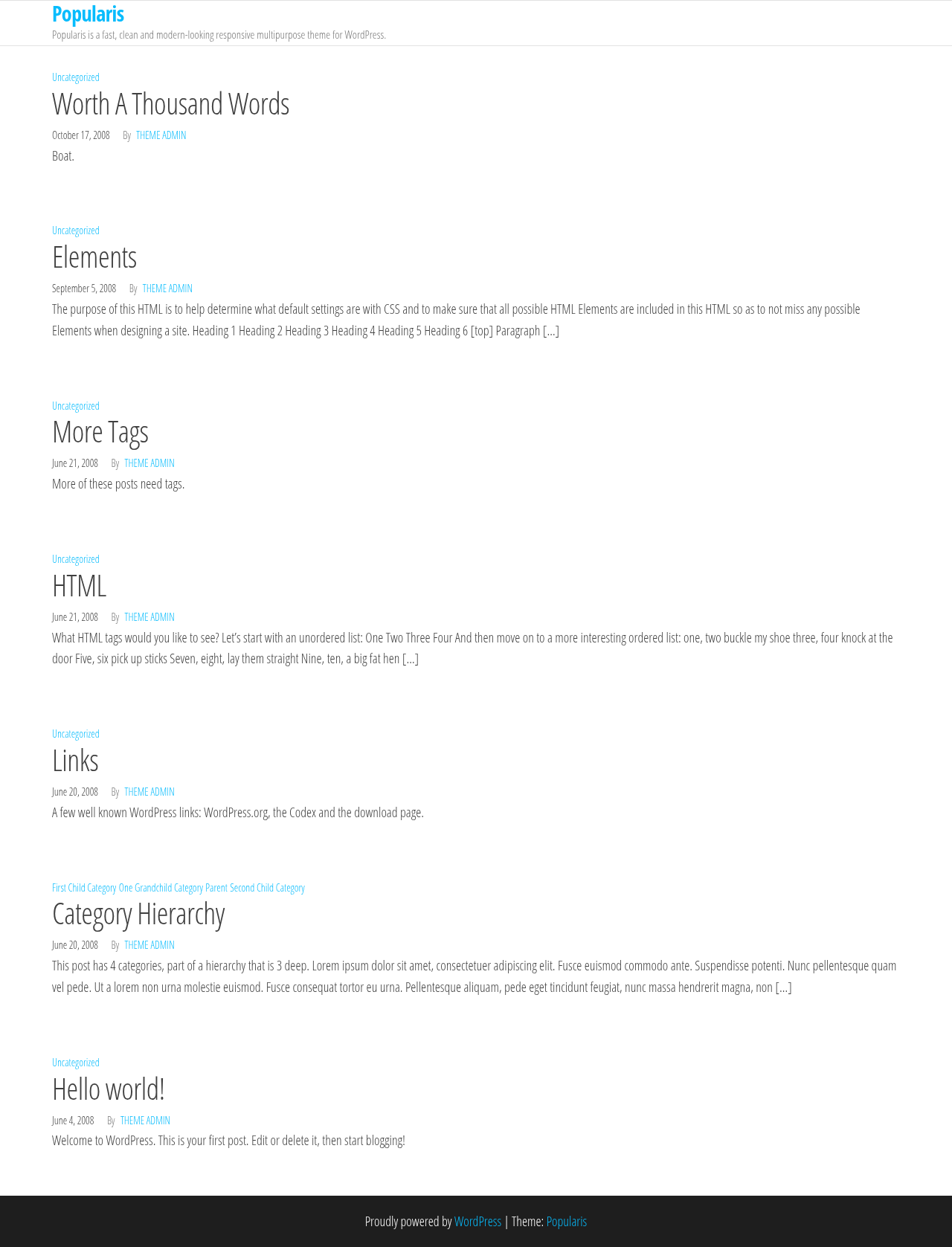 Popularis
Popularis is a fast, clean and modern-looking responsive multipurpose theme for WordPress.

Uncategorized
Worth A Thousand Words
October 17, 2008 By THEME ADMIN
Boat.

Uncategorized
Elements
September 5, 2008 By THEME ADMIN
The purpose of this HTML is to help determine what default settings are with CSS and to make sure that all possible HTML Elements are included in this HTML so as to not miss any possible Elements when designing a site. Heading 1 Heading 2 Heading 3 Heading 4 Heading 5 Heading 6 [top] Paragraph […]

Uncategorized
More Tags
June 21, 2008 By THEME ADMIN
More of these posts need tags.

Uncategorized
HTML
June 21, 2008 By THEME ADMIN
What HTML tags would you like to see? Let's start with an unordered list: One Two Three Four And then move on to a more interesting ordered list: one, two buckle my shoe three, four knock at the door Five, six pick up sticks Seven, eight, lay them straight Nine, ten, a big fat hen […]

Uncategorized
Links
June 20, 2008 By THEME ADMIN
A few well known WordPress links: WordPress.org, the Codex and the download page.

First Child Category One Grandchild Category Parent Second Child Category
Category Hierarchy
June 20, 2008 By THEME ADMIN
This post has 4 categories, part of a hierarchy that is 3 deep. Lorem ipsum dolor sit amet, consectetuer adipiscing elit. Fusce euismod commodo ante. Suspendisse potenti. Nunc pellentesque quam vel pede. Ut a lorem non urna molestie euismod. Fusce consequat tortor eu urna. Pellentesque aliquam, pede eget tincidunt feugiat, nunc massa hendrerit magna, non […]

Uncategorized
Hello world!
June 4, 2008 By THEME ADMIN
Welcome to WordPress. This is your first post. Edit or delete it, then start blogging!

Proudly powered by WordPress | Theme: Popularis